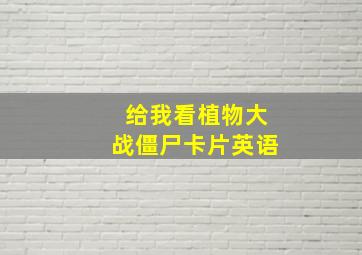 给我看植物大战僵尸卡片英语